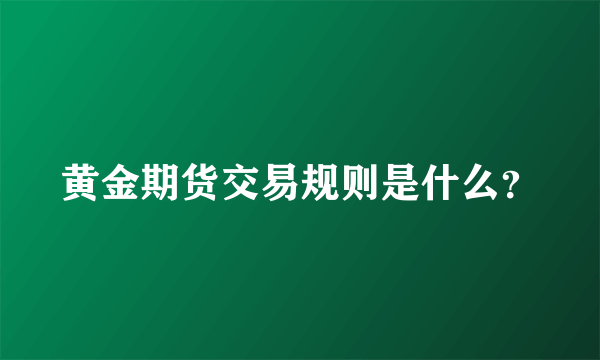 黄金期货交易规则是什么?